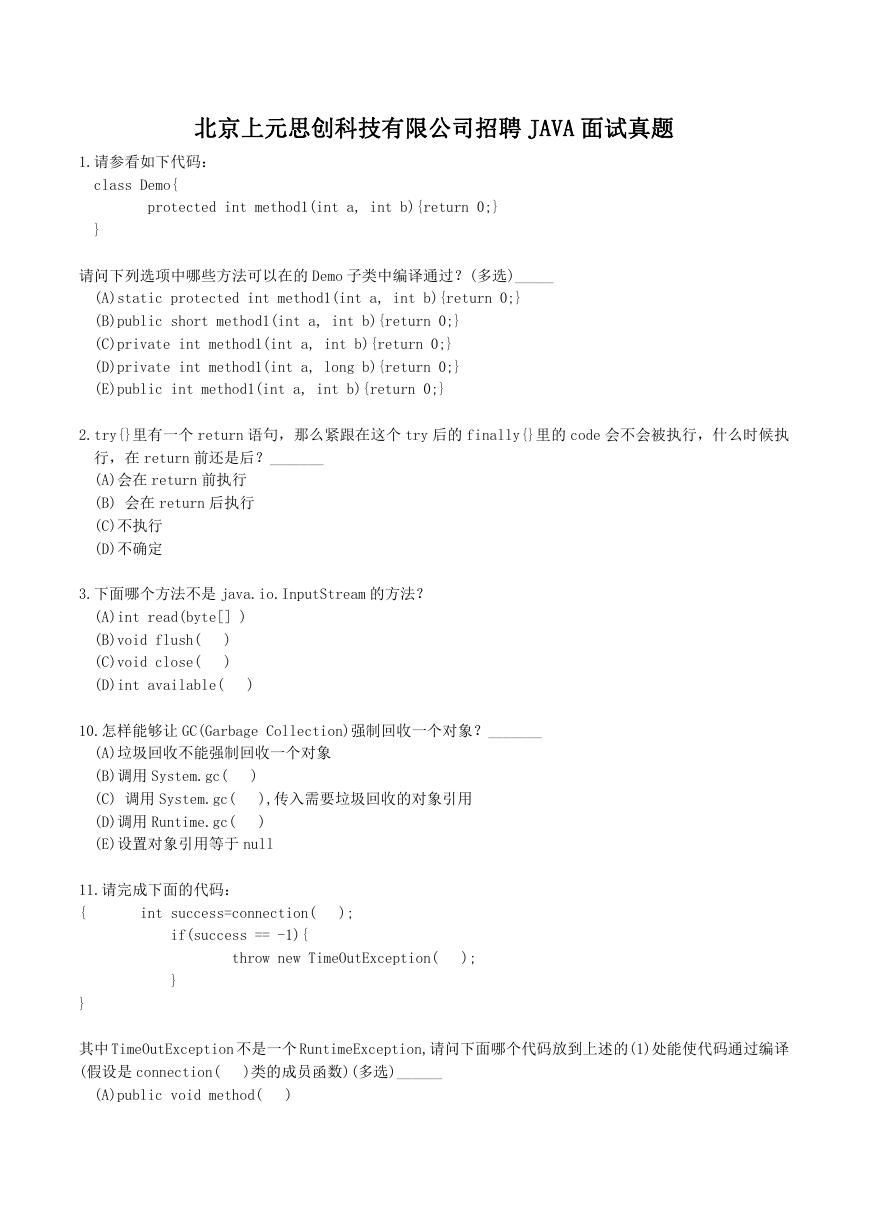 北京上元思创科技有限公司招聘 JAVA 面试真题

1.请参看如下代码：
class Demo{
protected int method1(int a, int b){return 0;}
}

请问下列选项中哪些方法可以在的 Demo 子类中编译通过？(多选)_____
(A)static protected int method1(int a, int b){return 0;}
(B)public short method1(int a, int b){return 0;}
(C)private int method1(int a, int b){return 0;}
(D)private int method1(int a, long b){return 0;}
(E)public int method1(int a, int b){return 0;}

2.try{}里有一个 return 语句，那么紧跟在这个 try 后的 finally{}里的 code 会不会被执行，什么时候执行，在 return 前还是后？_______
(A)会在 return 前执行
(B) 会在 return 后执行
(C)不执行
(D)不确定

3.下面哪个方法不是 java.io.InputStream 的方法？
(A)int read(byte[] )
(B)void flush( )
(C)void close( )
(D)int available( )

10.怎样能够让 GC(Garbage Collection)强制回收一个对象？_______
(A)垃圾回收不能强制回收一个对象
(B)调用 System.gc( )
(C) 调用 System.gc( ),传入需要垃圾回收的对象引用
(D)调用 Runtime.gc( )
(E)设置对象引用等于 null

11.请完成下面的代码：
{ int success=connection( );
if(success == -1){
throw new TimeOutException( );
}
}

其中 TimeOutException 不是一个 RuntimeException,请问下面哪个代码放到上述的(1)处能使代码通过编译(假设是 connection( )类的成员函数)(多选)______
(A)public void method( )